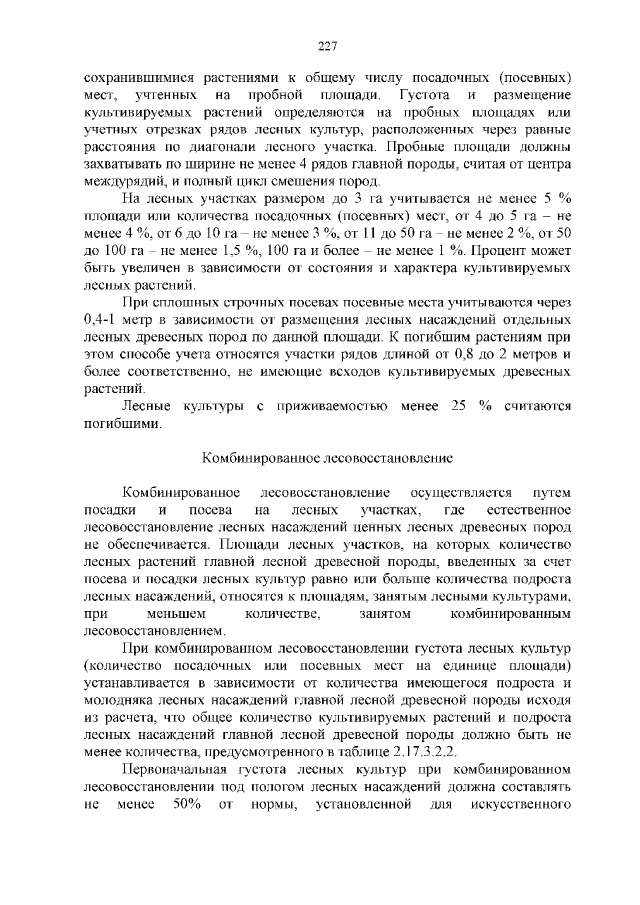 227

сохранившимися растениями к общему числу посадочных (посевных) мест, учтенных на пробной площади. Густота и размещение культивируемых растений определяются на пробных площадях или учетных отрезках рядов лесных культур, расположенных через равные расстояния по диагонали лесного участка. Пробные площади должны захватывать по ширине не менее 4 рядов главной породы, считая от центра междурядий, и полный цикл смешения пород.

На лесных участках размером до 3 га учитывается не менее 5 % площади или количества посадочных (посевных) мест, от 4 до 5 га – не менее 4 %, от 6 до 10 га – не менее 3 %, от 11 до 50 га – не менее 2 %, от 50 до 100 га – не менее 1,5 %, 100 га и более – не менее 1 %. Процент может быть увеличен в зависимости от состояния и характера культивируемых лесных растений.

При сплошных строчных посевах посевные места учитываются через 0,4-1 метр в зависимости от размещения лесных насаждений отдельных лесных древесных пород по данной площади. К погибшим растениям при этом способе учета относятся участки рядов длиной от 0,8 до 2 метров и более соответственно, не имеющие всходов культивируемых древесных растений.

Лесные культуры с приживаемостью менее 25 % считаются погибшими.

Комбинированное лесовосстановление

Комбинированное лесовосстановление осуществляется путем посадки и посева на лесных участках, где естественное лесовосстановление лесных насаждений ценных лесных древесных пород не обеспечивается. Площади лесных участков, на которых количество лесных растений главной лесной древесной породы, введенных за счет посева и посадки лесных культур равно или больше количества подроста лесных насаждений, относятся к площадям, занятым лесными культурами, при меньшем количестве, занятом комбинированным лесовосстановлением.

При комбинированном лесовосстановлении густота лесных культур (количество посадочных или посевных мест на единице площади) устанавливается в зависимости от количества имеющегося подроста и молодняка лесных насаждений главной лесной древесной породы исходя из расчета, что общее количество культивируемых растений и подроста лесных насаждений главной лесной древесной породы должно быть не менее количества, предусмотренного в таблице 2.17.3.2.2.

Первоначальная густота лесных культур при комбинированном лесовосстановлении под пологом лесных насаждений должна составлять не менее 50% от нормы, установленной для искусственного